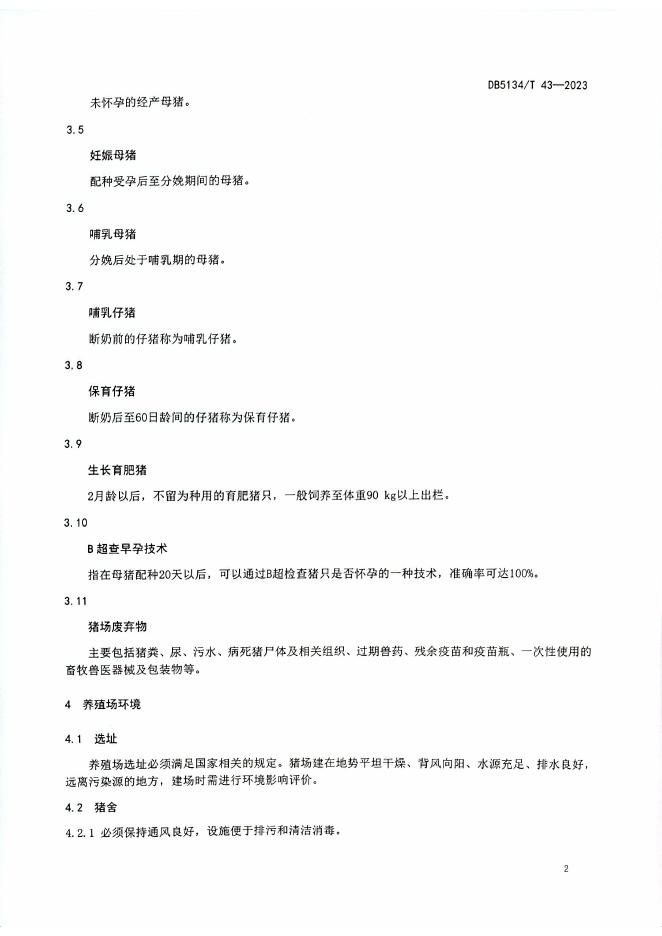 DB5134/T 43—2023

未怀孕的经产母猪。

3.5

妊娠母猪

配种受孕后至分娩期间的母猪。

3.6

哺乳母猪

分娩后处于哺乳期的母猪。

3.7

哺乳仔猪

断奶前的仔猪称为哺乳仔猪。

3.8

保育仔猪

断奶后至60日龄间的仔猪称为保育仔猪。

3.9

生长育肥猪

2月龄以后，不留为种用的育肥猪只，一般饲养至体重90 kg以上出栏。

3.10

B超查早孕技术

指在母猪配种20天以后，可以通过B超检查猪只是否怀孕的一种技术，准确率可达100%。

3.11

猪场废弃物

主要包括猪粪、尿、污水、病死猪尸体及相关组织、过期兽药、残余疫苗和疫苗瓶、一次性使用的畜牧兽医器械及包装物等。

4 养殖场环境

4.1 选址

养殖场选址必须满足国家相关的规定。猪场建在地势平坦干燥、背风向阳、水源充足、排水良好，远离污染源的地方，建场时需进行环境影响评价。

4.2 猪舍

4.2.1 必须保持通风良好，设施便于排污和清洁消毒。

2